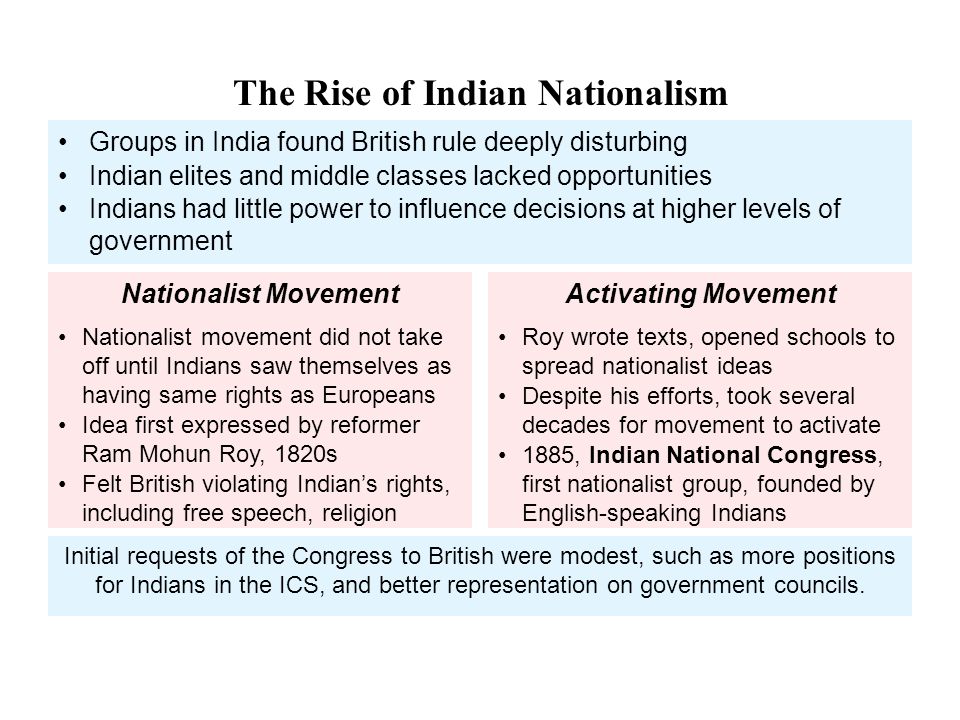 The Rise of Indian Nationalism

• Groups in India found British rule deeply disturbing
• Indian elites and middle classes lacked opportunities
• Indians had little power to influence decisions at higher levels of government

Nationalist Movement

• Nationalist movement did not take off until Indians saw themselves as having same rights as Europeans
• Idea first expressed by reformer Ram Mohun Roy, 1820s
• Felt British violating Indian's rights, including free speech, religion

Activating Movement

• Roy wrote texts, opened schools to spread nationalist ideas
• Despite his efforts, took several decades for movement to activate
• 1885, Indian National Congress, first nationalist group, founded by English-speaking Indians

Initial requests of the Congress to British were modest, such as more positions for Indians in the ICS, and better representation on government councils.